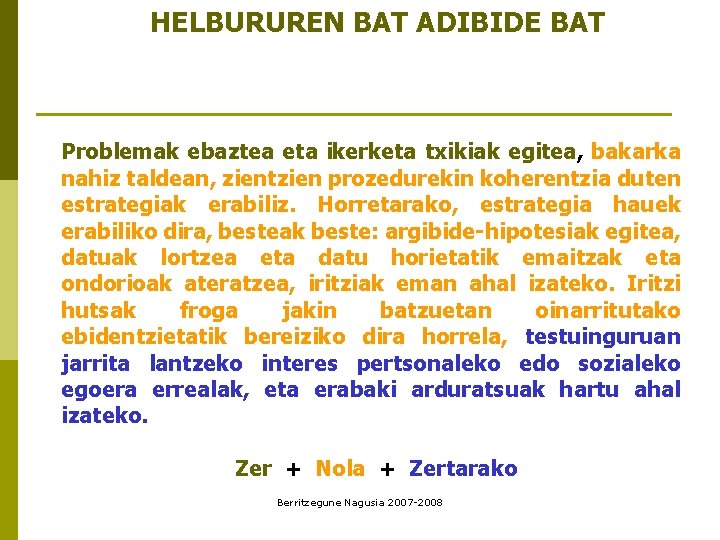 HELBURUREN BAT ADIBIDE BAT

Problemak ebaztea eta ikerketa txikiak egitea, bakarka nahiz taldean, zientzien prozedurekin koherentzia duten estrategiak erabiliz. Horretarako, estrategia hauek erabiliko dira, besteak beste: argibide-hipotesiak egitea, datuak lortzea eta datu horietatik emaitzak eta ondorioak ateratzea, iritziak eman ahal izateko. Iritzi hutsak froga jakin batzuetan oinarritutako ebidentzietatik bereiziko dira horrela, testuinguruan jarrita lantzeko interes pertsonaleko edo sozialeko egoera errealak, eta erabaki arduratsuak hartu ahal izateko.

Zer + Nola + Zertarako

Berritzegune Nagusia 2007-2008